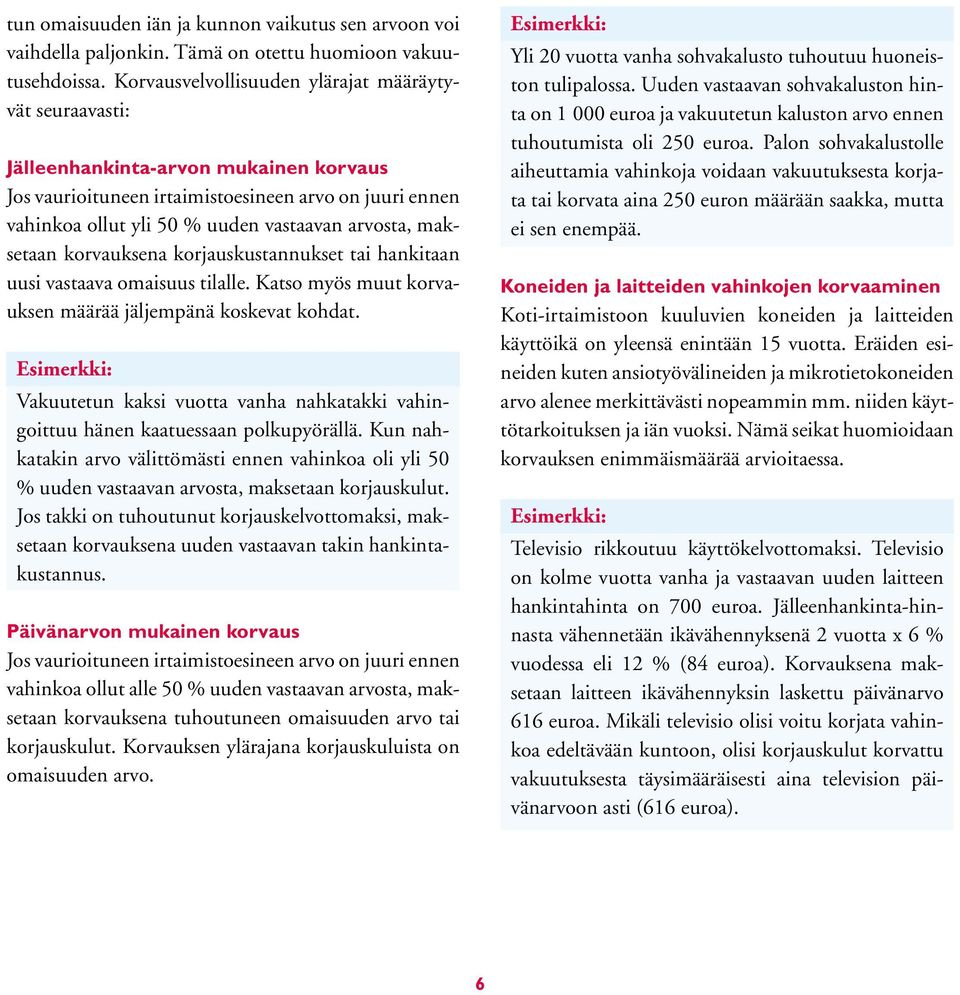 tun omaisuuden iän ja kunnon vaikutus sen arvoon voi vaihdella paljonkin. Tämä on otettu huomioon vakuutusehdoissa. Korvausvelvollisuuden ylärajat määräytyvät seuraavasti:

Jälleenhankinta-arvon mukainen korvaus
Jos vaurioituneen irtaimistoesineen arvo on juuri ennen vahinkoa ollut yli 50 % uuden vastaavan arvosta, maksetaan korvauksena korjauskustannukset tai hankitaan uusi vastaava omaisuus tilalle. Katso myös muut korvauksen määrää jäljempänä koskevat kohdat.

Esimerkki:
Vakuutetun kaksi vuotta vanha nahkatakki vahingoittuu hänen kaatuessaan polkupyörällä. Kun nahkatakin arvo välittömästi ennen vahinkoa oli yli 50 % uuden vastaavan arvosta, maksetaan korjauskulut. Jos takki on tuhoutunut korjauskelvottomaksi, maksetaan korvauksena uuden vastaavan takin hankintakustannus.

Päivänarvon mukainen korvaus
Jos vaurioituneen irtaimistoesineen arvo on juuri ennen vahinkoa ollut alle 50 % uuden vastaavan arvosta, maksetaan korvauksena tuhoutuneen omaisuuden arvo tai korjauskulut. Korvauksen ylärajana korjauskuluista on omaisuuden arvo.

Esimerkki:
Yli 20 vuotta vanha sohvakalusto tuhoutuu huoneiston tulipalossa. Uuden vastaavan sohvakaluston hinta on 1 000 euroa ja vakuutetun kaluston arvo ennen tuhoutumista oli 250 euroa. Palon sohvakalustolle aiheuttamia vahinkoja voidaan vakuutuksesta korjata tai korvata aina 250 euron määrään saakka, mutta ei sen enempää.

Koneiden ja laitteiden vahinkojen korvaaminen
Koti-irtaimistoon kuuluvien koneiden ja laitteiden käyttöikä on yleensä enintään 15 vuotta. Eräiden esineiden kuten ansiotyövälineiden ja mikrotietokoneiden arvo alenee merkittävästi nopeammin mm. niiden käyttötarkoituksen ja iän vuoksi. Nämä seikat huomioidaan korvauksen enimmäismäärää arvioitaessa.

Esimerkki:
Televisio rikkoutuu käyttökelvottomaksi. Televisio on kolme vuotta vanha ja vastaavan uuden laitteen hankintahinta on 700 euroa. Jälleenhankinta-hinnasta vähennetään ikävähennyksenä 2 vuotta x 6 % vuodessa eli 12 % (84 euroa). Korvauksena maksetaan laitteen ikävähennyksin laskettu päivänarvo 616 euroa. Mikäli televisio olisi voitu korjata vahinkoa edeltävään kuntoon, olisi korjauskulut korvattu vakuutuksesta täysimääräisesti aina television päivänarvoon asti (616 euroa).

6